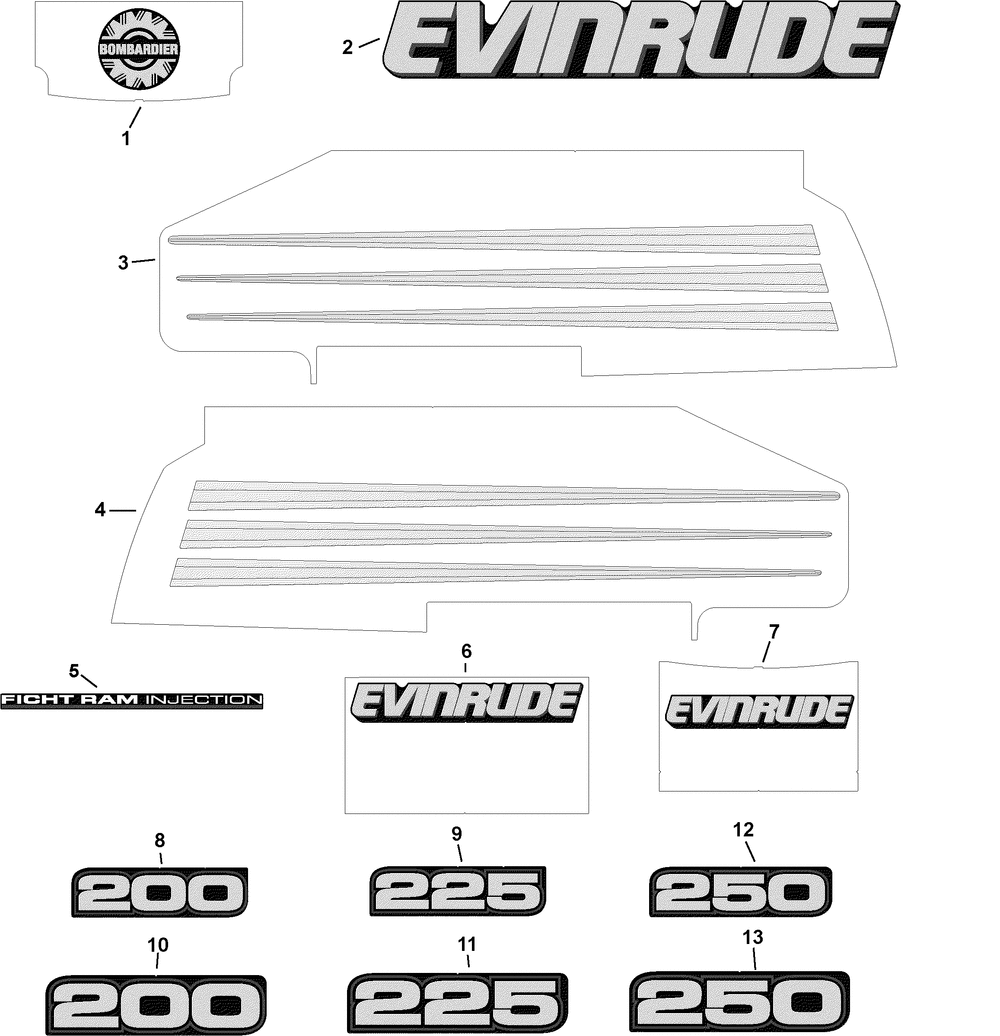 BOMBARDIER

1

2

EVINRUDE

3

4

5

FICHT RAM INJECTION

6

EVINRUDE

7

EVINRUDE

8

200

9

225

12

250

10

200

11

225

13

250